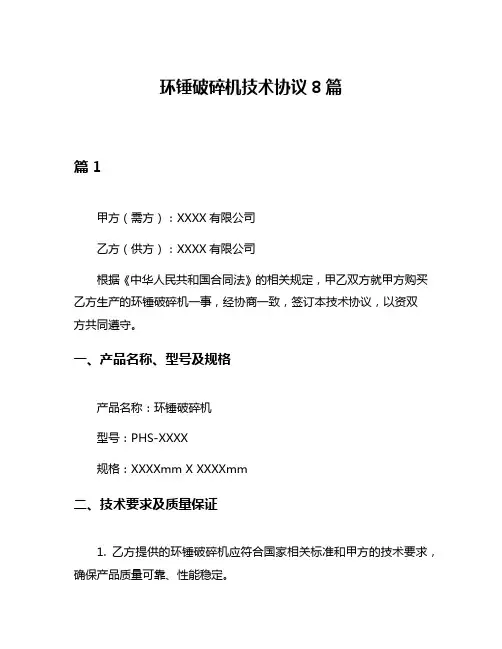 环锤破碎机技术协议 8 篇

篇 1

甲方（需方）：XXXX 有限公司

乙方（供方）：XXXX 有限公司

根据《中华人民共和国合同法》的相关规定，甲乙双方就甲方购买乙方生产的环锤破碎机一事，经协商一致，签订本技术协议，以资双方共同遵守。

一、产品名称、型号及规格

产品名称：环锤破碎机

型号：PHS-XXXX

规格：XXXXmm X XXXXmm

二、技术要求及质量保证

1. 乙方提供的环锤破碎机应符合国家相关标准和甲方的技术要求，确保产品质量可靠、性能稳定。